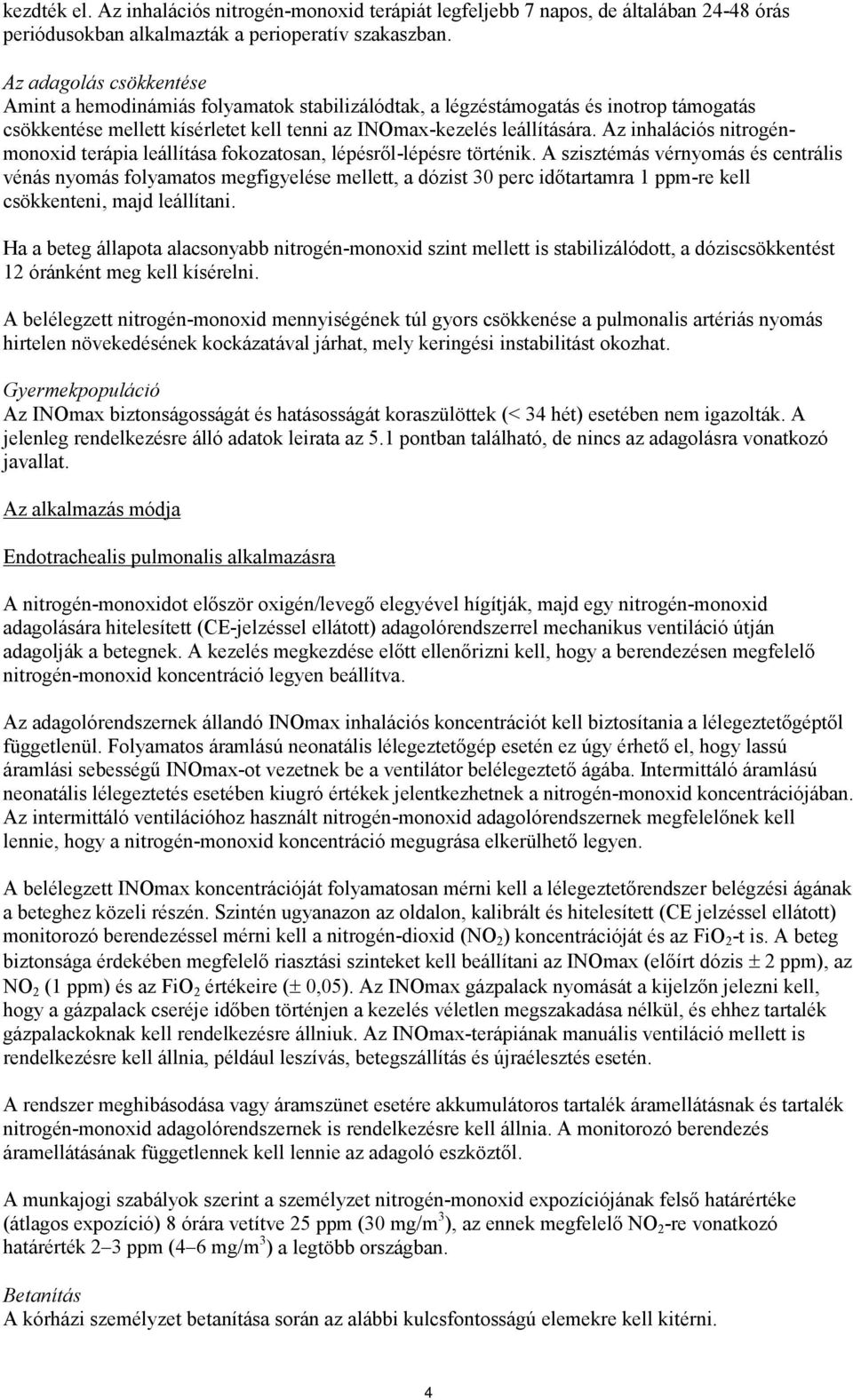 kezdték el. Az inhalációs nitrogén-monoxid terápiát legfeljebb 7 napos, de általában 24-48 órás periódusokban alkalmazták a perioperatív szakaszban.

Az adagolás csökkentése
Amint a hemodinámiás folyamatok stabilizálódtak, a légzéstámogatás és inotrop támogatás csökkentése mellett kísérletet kell tenni az INOmax-kezelés leállítására. Az inhalációs nitrogén-monoxid terápia leállítása fokozatosan, lépésről-lépésre történik. A szisztémás vérnyomás és centrális vénás nyomás folyamatos megfigyelése mellett, a dózist 30 perc időtartamra 1 ppm-re kell csökkenteni, majd leállítani.

Ha a beteg állapota alacsonyabb nitrogén-monoxid szint mellett is stabilizálódott, a dóziscsökkentést 12 óránként meg kell kísérelni.

A belélegzett nitrogén-monoxid mennyiségének túl gyors csökkenése a pulmonalis artériás nyomás hirtelen növekedésének kockázatával járhat, mely keringési instabilitást okozhat.

Gyermekpopuláció
Az INOmax biztonságosságát és hatásosságát koraszülöttek (< 34 hét) esetében nem igazolták. A jelenleg rendelkezésre álló adatok leirata az 5.1 pontban található, de nincs az adagolásra vonatkozó javallat.

Az alkalmazás módja

Endotrachealis pulmonalis alkalmazásra

A nitrogén-monoxidot először oxigén/levegő elegyével hígítják, majd egy nitrogén-monoxid adagolására hitelesített (CE-jelzéssel ellátott) adagolórendszerrel mechanikus ventiláció útján adagolják a betegnek. A kezelés megkezdése előtt ellenőrizni kell, hogy a berendezésen megfelelő nitrogén-monoxid koncentráció legyen beállítva.

Az adagolórendszernek állandó INOmax inhalációs koncentrációt kell biztosítania a lélegeztetőgéptől függetlenül. Folyamatos áramlású neonatális lélegeztetőgép esetén ez úgy érhető el, hogy lassú áramlási sebességű INOmax-ot vezetnek be a ventilátor belélegeztető ágába. Intermittáló áramlású neonatális lélegeztetés esetében kiugró értékek jelentkezhetnek a nitrogén-monoxid koncentrációjában. Az intermittáló ventilációhoz használt nitrogén-monoxid adagolórendszernek megfelelőnek kell lennie, hogy a nitrogén-monoxid koncentráció megugrása elkerülhető legyen.

A belélegzett INOmax koncentrációját folyamatosan mérni kell a lélegeztetőrendszer belégzési ágának a beteghez közeli részén. Szintén ugyanazon az oldalon, kalibrált és hitelesített (CE jelzéssel ellátott) monitorozó berendezéssel mérni kell a nitrogén-dioxid ($NO_2$) koncentrációját és az $FiO_2$-t is. A beteg biztonsága érdekében megfelelő riasztási szinteket kell beállítani az INOmax (előírt dózis $\pm$ 2 ppm), az $NO_2$ (1 ppm) és az $FiO_2$ értékeire ($\pm$ 0,05). Az INOmax gázpalack nyomását a kijelzőn jelezni kell, hogy a gázpalack cseréje időben történjen a kezelés véletlen megszakadása nélkül, és ehhez tartalék gázpalackoknak kell rendelkezésre állniuk. Az INOmax-terápiának manuális ventiláció mellett is rendelkezésre kell állnia, például leszívás, betegszállítás és újraélesztés esetén.

A rendszer meghibásodása vagy áramszünet esetére akkumulátoros tartalék áramellátásnak és tartalék nitrogén-monoxid adagolórendszernek is rendelkezésre kell állnia. A monitorozó berendezés áramellátásának függetlennek kell lennie az adagoló eszköztől.

A munkajogi szabályok szerint a személyzet nitrogén-monoxid expozíciójának felső határértéke (átlagos expozíció) 8 órára vetítve 25 ppm (30 mg/m$^3$), az ennek megfelelő $NO_2$-re vonatkozó határérték 2–3 ppm (4–6 mg/m$^3$) a legtöbb országban.

Betanítás
A kórházi személyzet betanítása során az alábbi kulcsfontosságú elemekre kell kitérni.

4